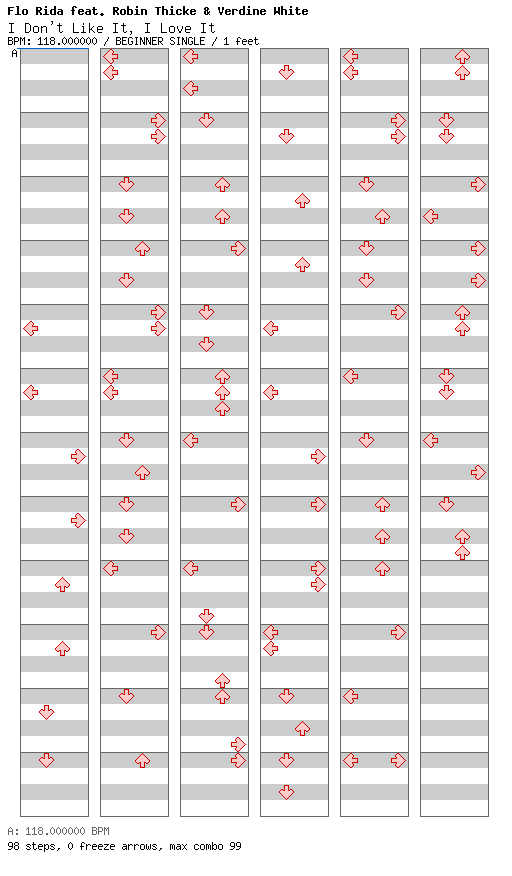 Flo Rida feat. Robin Thicke & Verdine White
I Don't Like It, I Love It
BPM: 118.000000 / BEGINNER SINGLE / 1 feet

A

A: 118.000000 BPM
98 steps, 0 freeze arrows, max combo 99